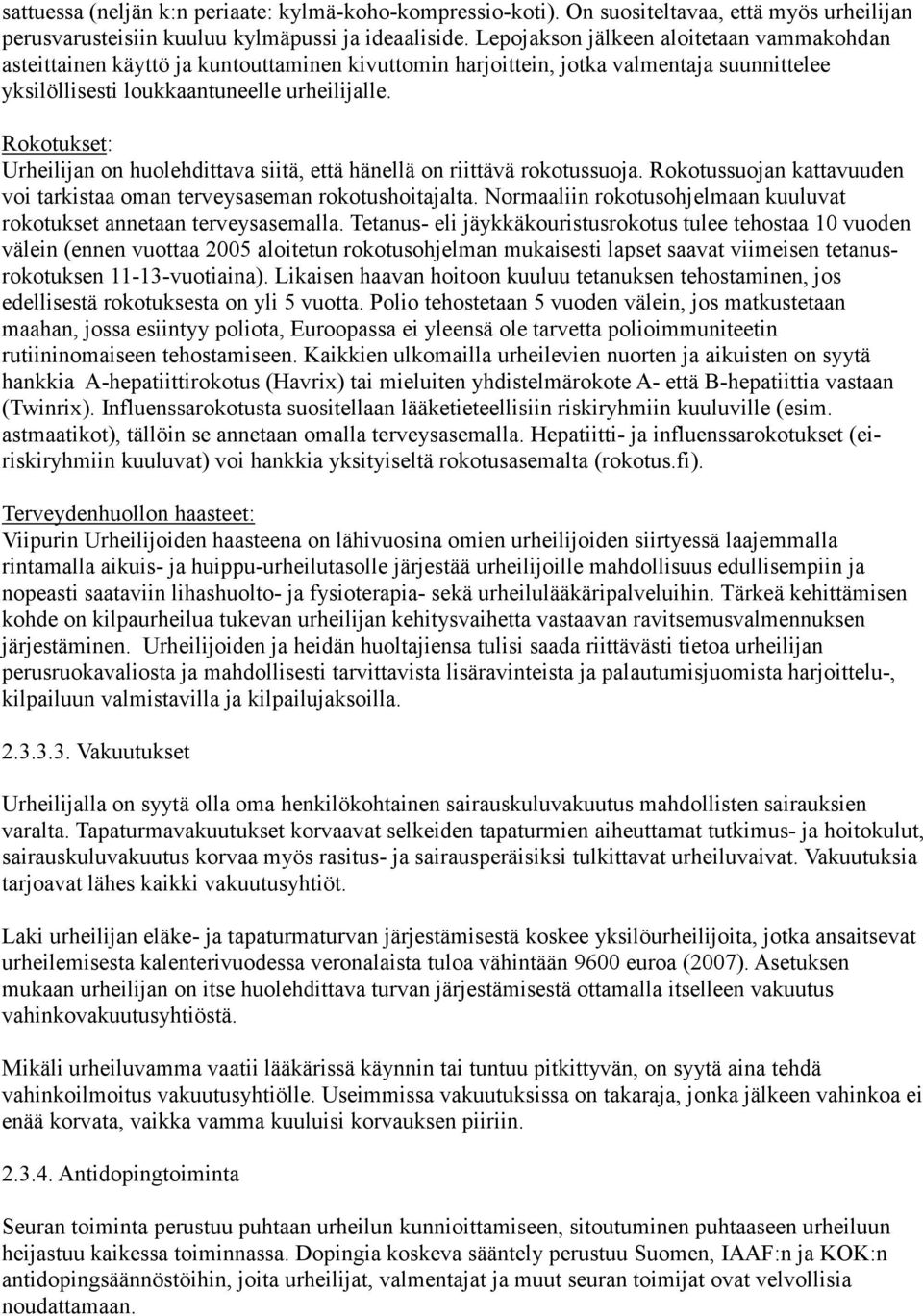 sattuessa (neljän k:n periaate: kylmä-koho-kompressio-koti). On suositeltavaa, että myös urheilijan perusvarusteisiin kuuluu kylmäpussi ja ideaaliside. Lepojakson jälkeen aloitetaan vammakohdan asteittainen käyttö ja kuntouttaminen kivuttomin harjoittein, jotka valmentaja suunnittelee yksilöllisesti loukkaantuneelle urheilijalle.

Rokotukset:
Urheilijan on huolehdittava siitä, että hänellä on riittävä rokotussuoja. Rokotussuojan kattavuuden voi tarkistaa oman terveysaseman rokotushoitajalta. Normaaliin rokotusohjelmaan kuuluvat rokotukset annetaan terveysasemalla. Tetanus- eli jäykkäkouristusrokotus tulee tehostaa 10 vuoden välein (ennen vuottaa 2005 aloitetun rokotusohjelman mukaisesti lapset saavat viimeisen tetanusrokotuksen 11-13-vuotiaina). Likaisen haavan hoitoon kuuluu tetanuksen tehostaminen, jos edellisestä rokotuksesta on yli 5 vuotta. Polio tehostetaan 5 vuoden välein, jos matkustetaan maahan, jossa esiintyy poliota, Euroopassa ei yleensä ole tarvetta polioimmuniteetin rutiininomaiseen tehostamiseen. Kaikkien ulkomailla urheilevien nuorten ja aikuisten on syytä hankkia A-hepatiittirokotus (Havrix) tai mieluiten yhdistelmärokote A- että B-hepatiittia vastaan (Twinrix). Influenssarokotusta suositellaan lääketieteellisiin riskiryhmiin kuuluville (esim. astmaatikot), tällöin se annetaan omalla terveysasemalla. Hepatiitti- ja influenssarokotukset (ei-riskiryhmiin kuuluvat) voi hankkia yksityiseltä rokotusasemalta (rokotus.fi).

Terveydenhuollon haasteet:
Viipurin Urheilijoiden haasteena on lähivuosina omien urheilijoiden siirtyessä laajemmalla rintamalla aikuis- ja huippu-urheilutasolle järjestää urheilijoille mahdollisuus edullisempiin ja nopeasti saataviin lihashuolto- ja fysioterapia- sekä urheilulääkäripalveluihin. Tärkeä kehittämisen kohde on kilpaurheilua tukevan urheilijan kehitysvaihetta vastaavan ravitsemusvalmennuksen järjestäminen. Urheilijoiden ja heidän huoltajiensa tulisi saada riittävästi tietoa urheilijan perusruokavaliosta ja mahdollisesti tarvittavista lisäravinteista ja palautumisjuomista harjoittelu-, kilpailuun valmistavilla ja kilpailujaksoilla.

2.3.3.3. Vakuutukset

Urheilijalla on syytä olla oma henkilökohtainen sairauskuluvakuutus mahdollisten sairauksien varalta. Tapaturmavakuutukset korvaavat selkeiden tapaturmien aiheuttamat tutkimus- ja hoitokulut, sairauskuluvakuutus korvaa myös rasitus- ja sairausperäisiksi tulkittavat urheiluvaivat. Vakuutuksia tarjoavat lähes kaikki vakuutusyhtiöt.

Laki urheilijan eläke- ja tapaturmaturvan järjestämisestä koskee yksilöurheilijoita, jotka ansaitsevat urheilemisesta kalenterivuodessa veronalaista tuloa vähintään 9600 euroa (2007). Asetuksen mukaan urheilijan on itse huolehdittava turvan järjestämisestä ottamalla itselleen vakuutus vahinkovakuutusyhtiöstä.

Mikäli urheiluvamma vaatii lääkärissä käynnin tai tuntuu pitkittyvän, on syytä aina tehdä vahinkoilmoitus vakuutusyhtiölle. Useimmissa vakuutuksissa on takaraja, jonka jälkeen vahinkoa ei enää korvata, vaikka vamma kuuluisi korvauksen piiriin.

2.3.4. Antidopingtoiminta

Seuran toiminta perustuu puhtaan urheilun kunnioittamiseen, sitoutuminen puhtaaseen urheiluun heijastuu kaikessa toiminnassa. Dopingia koskeva sääntely perustuu Suomen, IAAF:n ja KOK:n antidopingsäännöstöihin, joita urheilijat, valmentajat ja muut seuran toimijat ovat velvollisia noudattamaan.